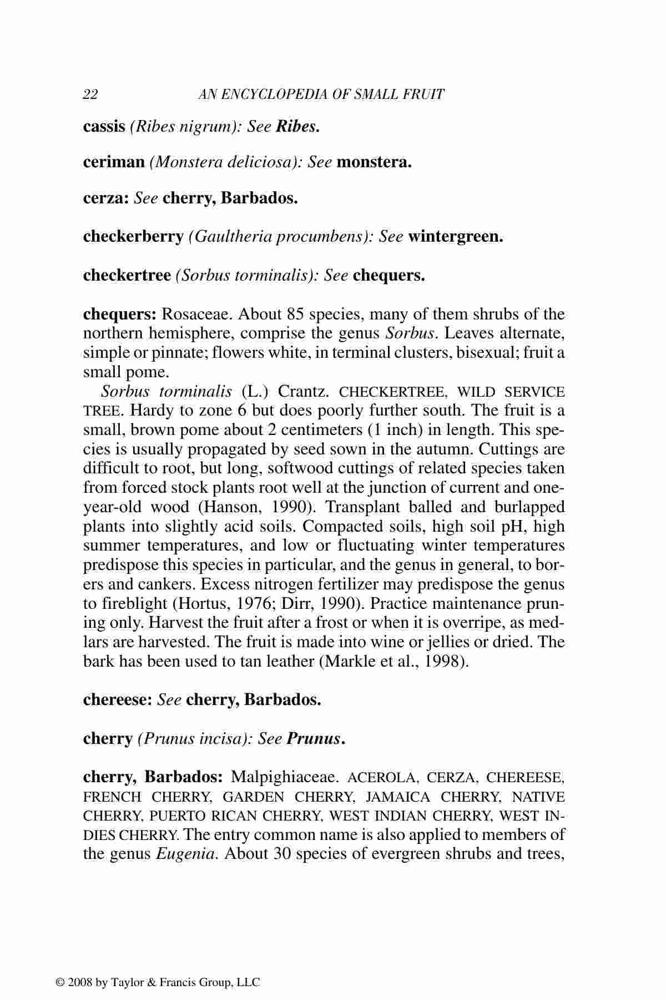 22 AN ENCYCLOPEDIA OF SMALL FRUIT

cassis (Ribes nigrum): See Ribes.

ceriman (Monstera deliciosa): See monstera.

cerza: See cherry, Barbados.

checkerberry (Gaultheria procumbens): See wintergreen.

checkertree (Sorbus torminalis): See chequers.

chequers: Rosaceae. About 85 species, many of them shrubs of the northern hemisphere, comprise the genus Sorbus. Leaves alternate, simple or pinnate; flowers white, in terminal clusters, bisexual; fruit a small pome.

Sorbus torminalis (L.) Crantz. CHECKERTREE, WILD SERVICE TREE. Hardy to zone 6 but does poorly further south. The fruit is a small, brown pome about 2 centimeters (1 inch) in length. This species is usually propagated by seed sown in the autumn. Cuttings are difficult to root, but long, softwood cuttings of related species taken from forced stock plants root well at the junction of current and one-year-old wood (Hanson, 1990). Transplant balled and burlapped plants into slightly acid soils. Compacted soils, high soil pH, high summer temperatures, and low or fluctuating winter temperatures predispose this species in particular, and the genus in general, to borers and cankers. Excess nitrogen fertilizer may predispose the genus to fireblight (Hortus, 1976; Dirr, 1990). Practice maintenance pruning only. Harvest the fruit after a frost or when it is overripe, as medlars are harvested. The fruit is made into wine or jellies or dried. The bark has been used to tan leather (Markle et al., 1998).

chereese: See cherry, Barbados.

cherry (Prunus incisa): See Prunus.

cherry, Barbados: Malpighiaceae. ACEROLA, CERZA, CHEREESE, FRENCH CHERRY, GARDEN CHERRY, JAMAICA CHERRY, NATIVE CHERRY, PUERTO RICAN CHERRY, WEST INDIAN CHERRY, WEST INDIES CHERRY. The entry common name is also applied to members of the genus Eugenia. About 30 species of evergreen shrubs and trees,

© 2008 by Taylor & Francis Group, LLC